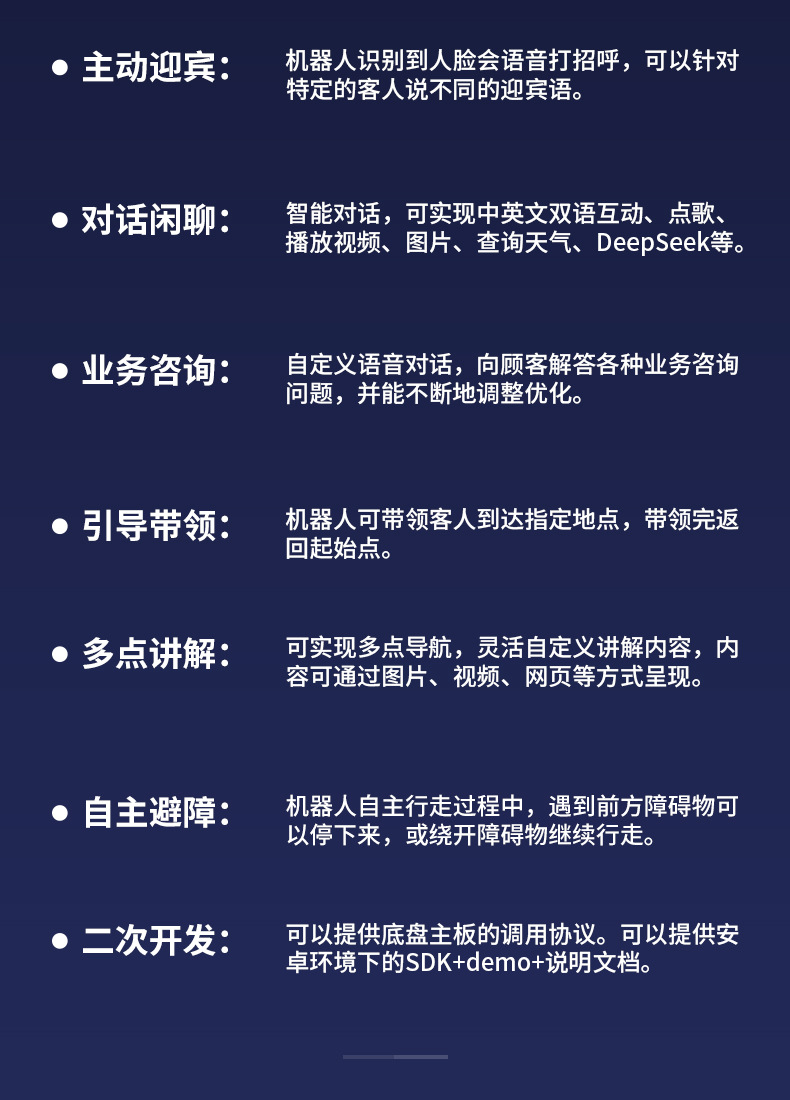 • 主动迎宾：

机器人识别到人脸会语音打招呼，可以针对特定的客人说不同的迎宾语。

• 对话闲聊：

智能对话，可实现中英文双语互动、点歌、播放视频、图片、查询天气、DeepSeek等。

• 业务咨询：

自定义语音对话，向顾客解答各种业务咨询问题，并能不断地调整优化。

• 引导带领：

机器人可带领客人到达指定地点，带领完返回起始点。

• 多点讲解：

可实现多点导航，灵活自定义讲解内容，内容可通过图片、视频、网页等方式呈现。

• 自主避障：

机器人自主行走过程中，遇到前方障碍物可以停下来，或绕开障碍物继续行走。

• 二次开发：

可以提供底盘主板的调用协议。可以提供安卓环境下的SDK+demo+说明文档。